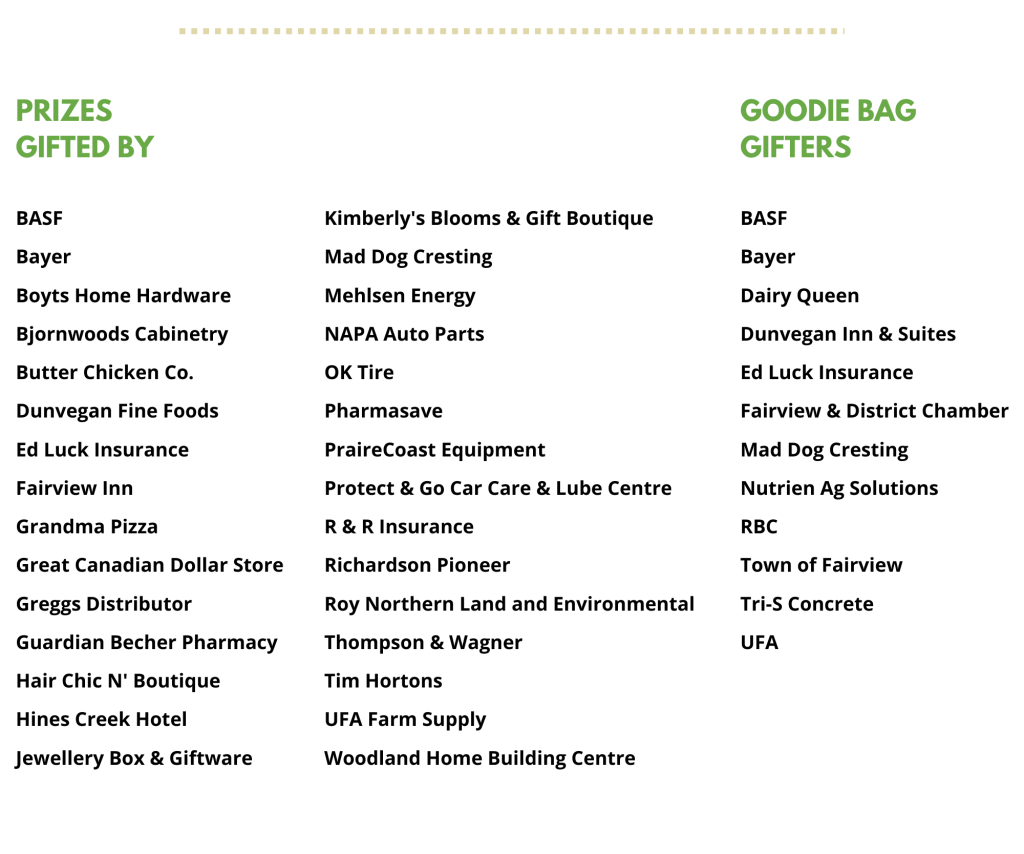 PRIZES GIFTED BY

BASF
Bayer
Boyts Home Hardware
Bjornwoods Cabinetry
Butter Chicken Co.
Dunvegan Fine Foods
Ed Luck Insurance
Fairview Inn
Grandma Pizza
Great Canadian Dollar Store
Greggs Distributor
Guardian Becher Pharmacy
Hair Chic N' Boutique
Hines Creek Hotel
Jewellery Box & Giftware

Kimberly's Blooms & Gift Boutique
Mad Dog Cresting
Mehlsen Energy
NAPA Auto Parts
OK Tire
Pharmasave
PraireCoast Equipment
Protect & Go Car Care & Lube Centre
R & R Insurance
Richardson Pioneer
Roy Northern Land and Environmental
Thompson & Wagner
Tim Hortons
UFA Farm Supply
Woodland Home Building Centre

GOODIE BAG GIFTERS

BASF
Bayer
Dairy Queen
Dunvegan Inn & Suites
Ed Luck Insurance
Fairview & District Chamber
Mad Dog Cresting
Nutrien Ag Solutions
RBC
Town of Fairview
Tri-S Concrete
UFA